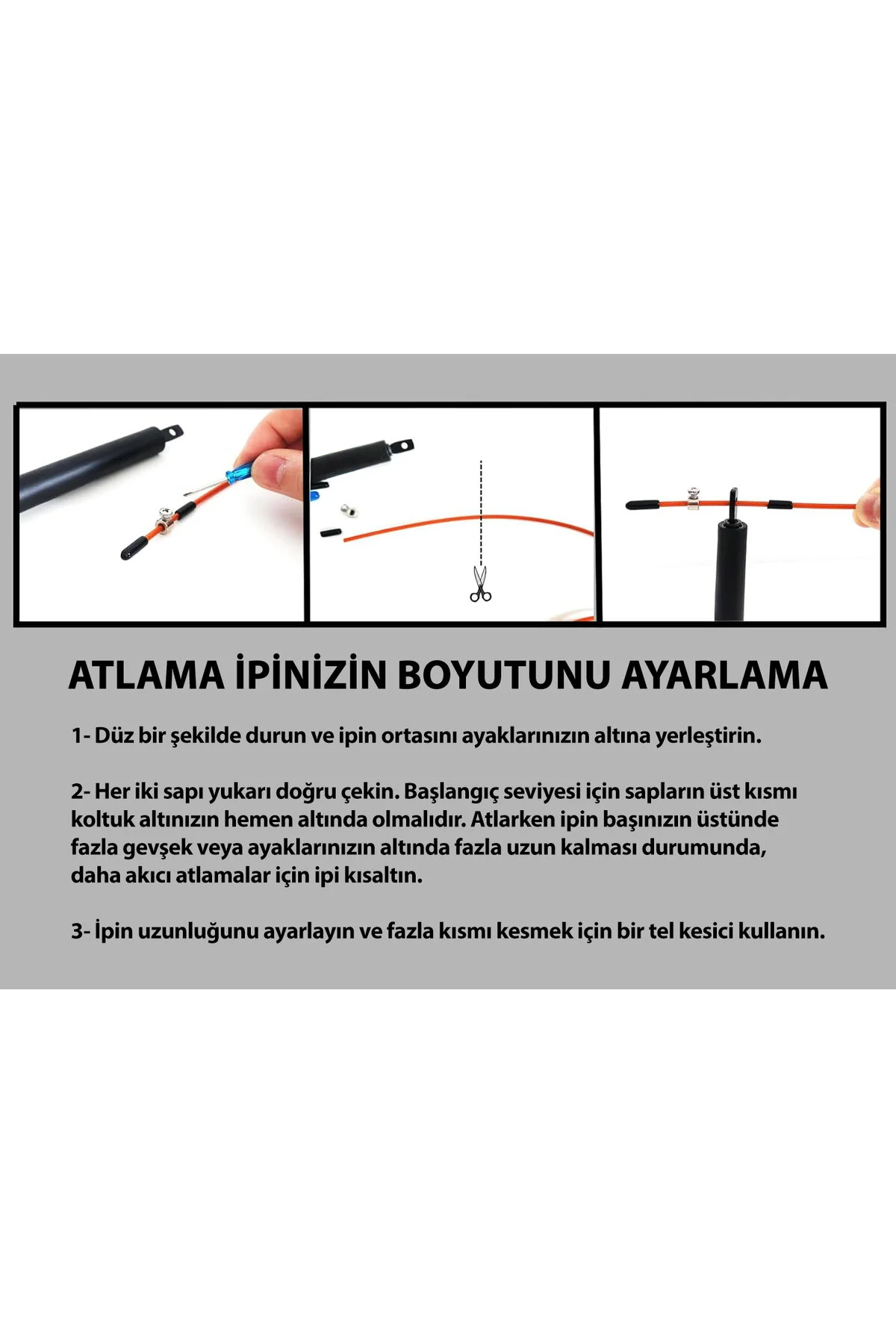 ATLAMA İPİNİZİN BOYUTUNU AYARLAMA

1- Düz bir şekilde durun ve ipin ortasını ayaklarınızın altına yerleştirin.

2- Her iki sapı yukarı doğru çekin. Başlangıç seviyesi için sapların üst kısmı koltuk altınızın hemen altında olmalıdır. Atlarken ipin başınızın üstünde fazla gevşek veya ayaklarınızın altında fazla uzun kalması durumunda, daha akıcı atlamalar için ipi kısaltın.

3- İpin uzunluğunu ayarlayın ve fazla kısmı kesmek için bir tel kesici kullanın.